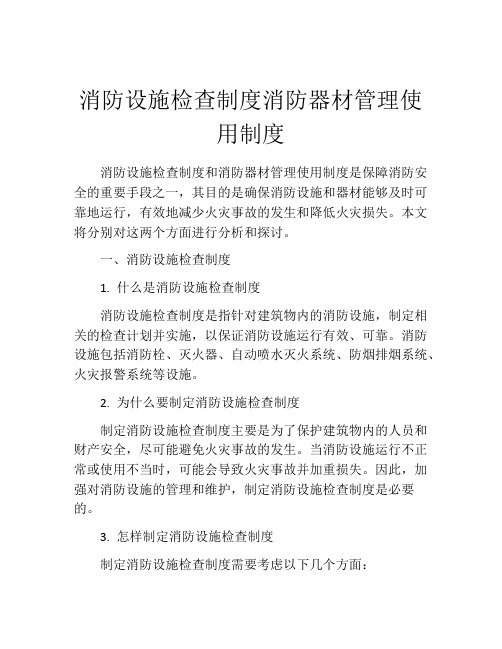 消防设施检查制度消防器材管理使用制度

消防设施检查制度和消防器材管理使用制度是保障消防安全的重要手段之一，其目的是确保消防设施和器材能够及时可靠地运行，有效地减少火灾事故的发生和降低火灾损失。本文将分别对这两个方面进行分析和探讨。

一、消防设施检查制度

1. 什么是消防设施检查制度

消防设施检查制度是指针对建筑物内的消防设施，制定相关的检查计划并实施，以保证消防设施运行有效、可靠。消防设施包括消防栓、灭火器、自动喷水灭火系统、防烟排烟系统、火灾报警系统等设施。

2. 为什么要制定消防设施检查制度

制定消防设施检查制度主要是为了保护建筑物内的人员和财产安全，尽可能避免火灾事故的发生。当消防设施运行不正常或使用不当时，可能会导致火灾事故并加重损失。因此，加强对消防设施的管理和维护，制定消防设施检查制度是必要的。

3. 怎样制定消防设施检查制度

制定消防设施检查制度需要考虑以下几个方面：